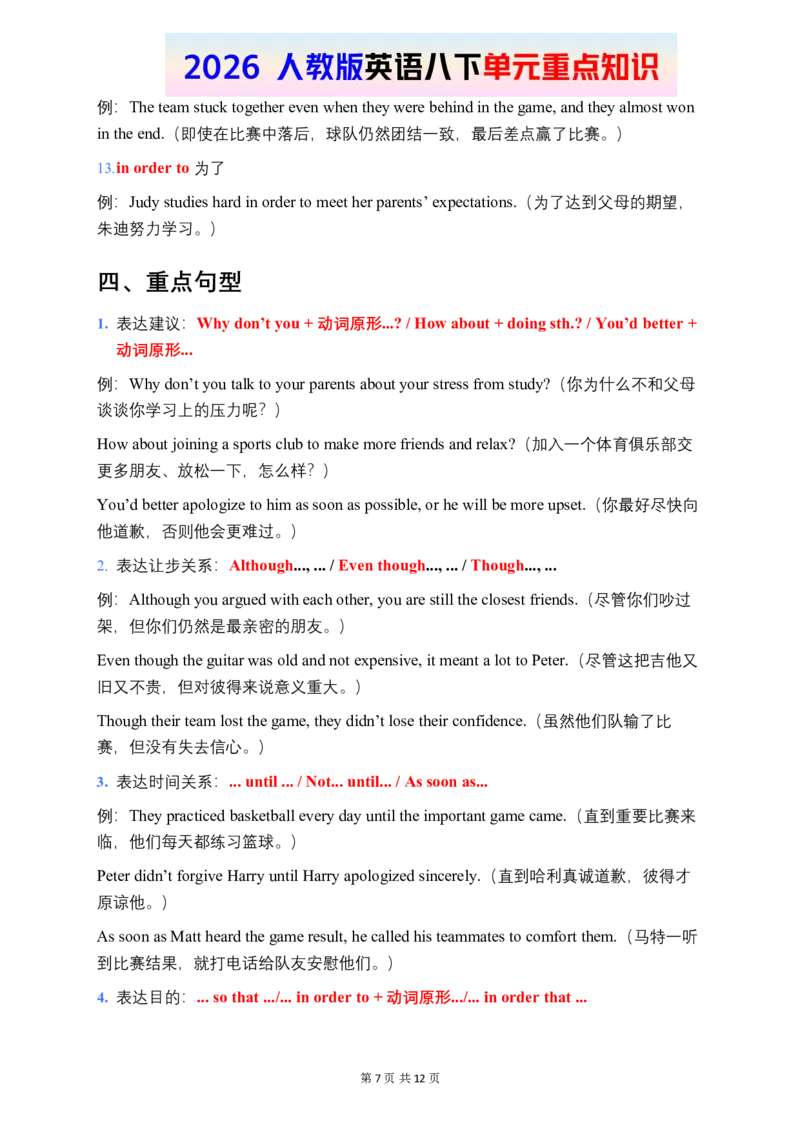 2026 人教版英语八下单元重点知识

例：The team stuck together even when they were behind in the game, and they almost won in the end.（即使在比赛中落后，球队仍然团结一致，最后差点赢了比赛。）

13.in order to 为了

例：Judy studies hard in order to meet her parents' expectations.（为了达到父母的期望，朱迪努力学习。）

四、重点句型

1. 表达建议：Why don't you + 动词原形...? / How about + doing sth.? / You'd better + 动词原形...

例：Why don't you talk to your parents about your stress from study?（你为什么不和父母谈谈你学习上的压力呢？）

How about joining a sports club to make more friends and relax?（加入一个体育俱乐部交更多朋友、放松一下，怎么样？）

You'd better apologize to him as soon as possible, or he will be more upset.（你最好尽快向他道歉，否则他会更难过。）

2. 表达让步关系：Although..., ... / Even though..., ... / Though..., ...

例：Although you argued with each other, you are still the closest friends.（尽管你们吵过架，但你们仍然是最亲密的朋友。）

Even though the guitar was old and not expensive, it meant a lot to Peter.（尽管这把吉他又旧又不贵，但对彼得来说意义重大。）

Though their team lost the game, they didn't lose their confidence.（虽然他们队输了比赛，但没有失去信心。）

3. 表达时间关系：... until ... / Not... until... / As soon as...

例：They practiced basketball every day until the important game came.（直到重要比赛来临，他们每天都练习篮球。）

Peter didn't forgive Harry until Harry apologized sincerely.（直到哈利真诚道歉，彼得才原谅他。）

As soon as Matt heard the game result, he called his teammates to comfort them.（马特一听到比赛结果，就打电话给队友安慰他们。）

4. 表达目的：... so that .../... in order to + 动词原形.../... in order that ...

第7页 共12页